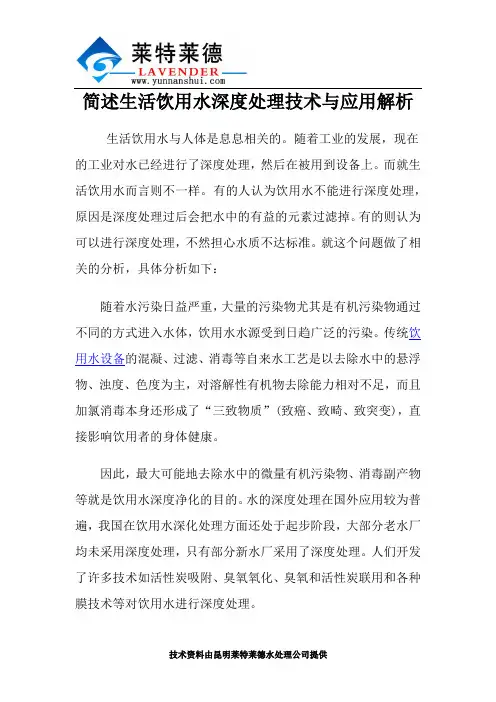 莱特莱德
LAVENDER
www.yunnanshui.com

简述生活饮用水深度处理技术与应用解析

生活饮用水与人体是息息相关的。随着工业的发展，现在的工业对水已经进行了深度处理，然后在被用到设备上。而就生活饮用水而言则不一样。有的人认为饮用水不能进行深度处理，原因是深度处理过后会把水中的有益的元素过滤掉。有的则认为可以进行深度处理，不然担心水质不达标准。就这个问题做了相关的分析，具体分析如下：

随着水污染日益严重，大量的污染物尤其是有机污染物通过不同的方式进入水体，饮用水水源受到日趋广泛的污染。传统饮用水设备的混凝、过滤、消毒等自来水工艺是以去除水中的悬浮物、浊度、色度为主，对溶解性有机物去除能力相对不足，而且加氯消毒本身还形成了“三致物质”（致癌、致畸、致突变），直接影响饮用者的身体健康。

因此，最大可能地去除水中的微量有机污染物、消毒副产物等就是饮用水深度净化的目的。水的深度处理在国外应用较为普遍，我国在饮用水深化处理方面还处于起步阶段，大部分老水厂均未采用深度处理，只有部分新水厂采用了深度处理。人们开发了许多技术如活性炭吸附、臭氧氧化、臭氧和活性炭联用和各种膜技术等对饮用水进行深度处理。

技术资料由昆明莱特莱德水处理公司提供